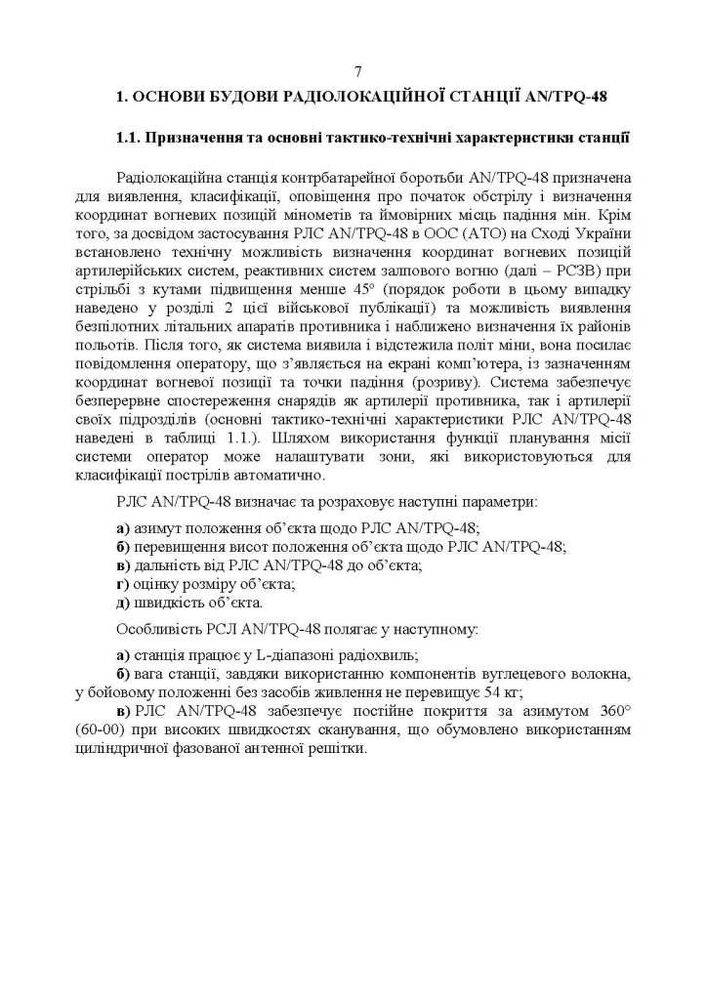 7

1. ОСНОВИ БУДОВИ РАДІОЛОКАЦІЙНОЇ СТАНЦІЇ AN/TPQ-48

1.1. Призначення та основні тактико-технічні характеристики станції

Радіолокаційна станція контрбатарейної боротьби AN/TPQ-48 призначена для виявлення, класифікації, оповіщення про початок обстрілу і визначення координат вогневих позицій мінометів та ймовірних місць падіння мін. Крім того, за досвідом застосування РЛС AN/TPQ-48 в ООС (АТО) на Сході України встановлено технічну можливість визначення координат вогневих позицій артилерійських систем, реактивних систем залпового вогню (далі – РСЗВ) при стрільбі з кутами підвищення менше 45° (порядок роботи в цьому випадку наведено у розділі 2 цієї військової публікації) та можливість виявлення безпілотних літальних апаратів противника і наближено визначення їх районів польотів. Після того, як система виявила і відстежила політ міни, вона посилає повідомлення оператору, що з'являється на екрані комп'ютера, із зазначенням координат вогневої позиції та точки падіння (розриву). Система забезпечує безперервне спостереження снарядів як артилерії противника, так і артилерії своїх підрозділів (основні тактико-технічні характеристики РЛС AN/TPQ-48 наведені в таблиці 1.1.). Шляхом використання функції планування місії системи оператор може налаштувати зони, які використовуються для класифікації пострілів автоматично.

РЛС AN/TPQ-48 визначає та розраховує наступні параметри:

а) азимут положення об'єкта щодо РЛС AN/TPQ-48;
б) перевищення висот положення об'єкта щодо РЛС AN/TPQ-48;
в) дальність від РЛС AN/TPQ-48 до об'єкта;
г) оцінку розміру об'єкта;
д) швидкість об'єкта.

Особливість РСЛ AN/TPQ-48 полягає у наступному:

а) станція працює у L-діапазоні радіохвиль;
б) вага станції, завдяки використанню компонентів вуглецевого волокна, у бойовому положенні без засобів живлення не перевищує 54 кг;
в) РЛС AN/TPQ-48 забезпечує постійне покриття за азимутом 360° (60-00) при високих швидкостях сканування, що обумовлено використанням циліндричної фазованої антенної решітки.